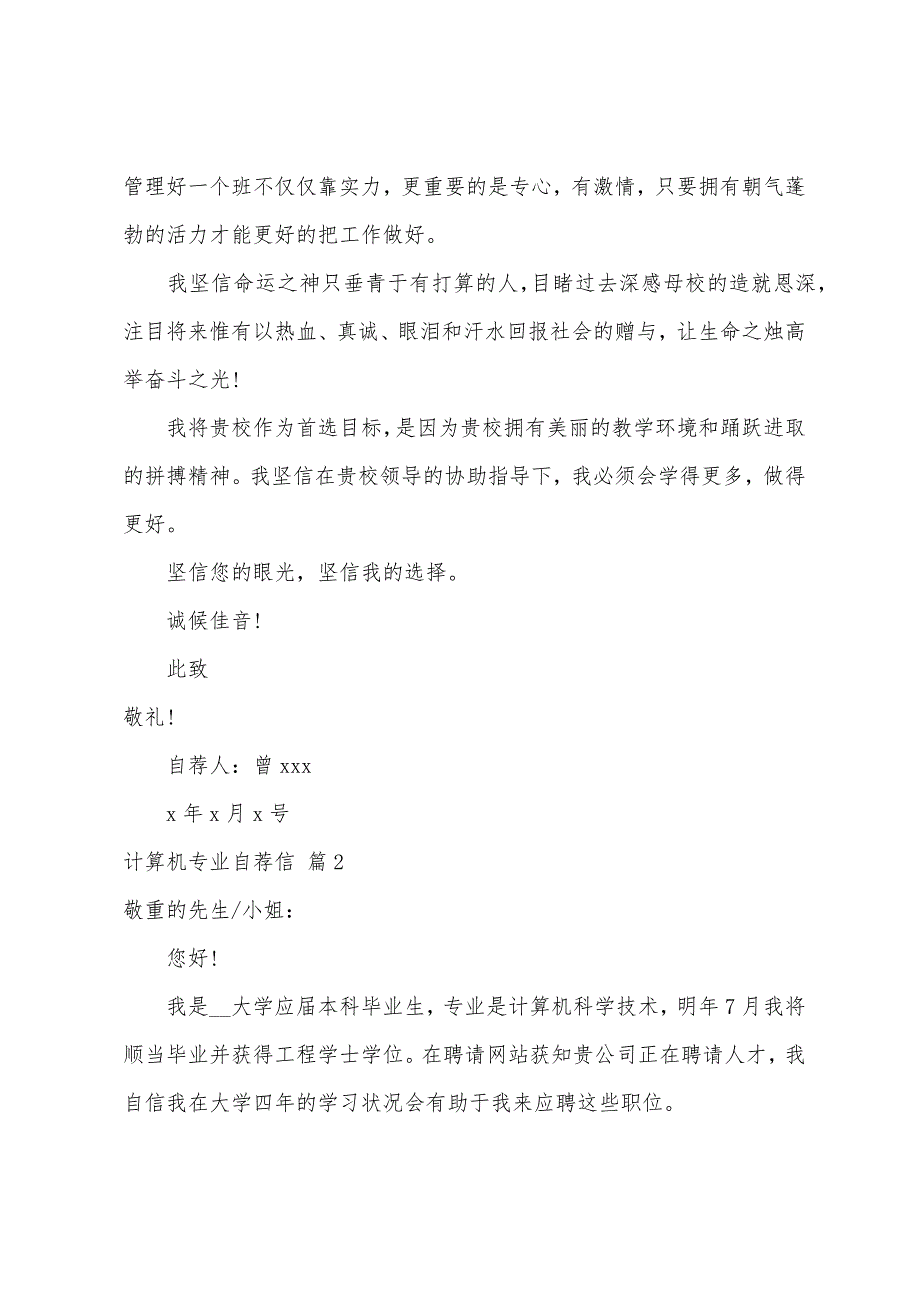 管理好一个班不仅仅靠实力，更重要的是专心，有激情，只要拥有朝气蓬勃的活力才能更好的把工作做好。

我坚信命运之神只垂青于有打算的人，目睹过去深感母校的造就恩深，注目将来惟有以热血、真诚、眼泪和汗水回报社会的赠与，让生命之烛高举奋斗之光！

我将贵校作为首选目标，是因为贵校拥有美丽的教学环境和踊跃进取的拼搏精神。我坚信在贵校领导的协助指导下，我必须会学得更多，做得更好。

坚信您的眼光，坚信我的选择。

诚候佳音！

此致

敬礼！

自荐人：曾 xxx

x 年 x 月 x 号

计算机专业自荐信 篇 2

敬重的先生/小姐：

您好！

我是__大学应届本科毕业生，专业是计算机科学技术，明年 7 月我将顺当毕业并获得工程学士学位。在聘请网站获知贵公司正在聘请人才，我自信我在大学四年的学习状况会有助于我来应聘这些职位。